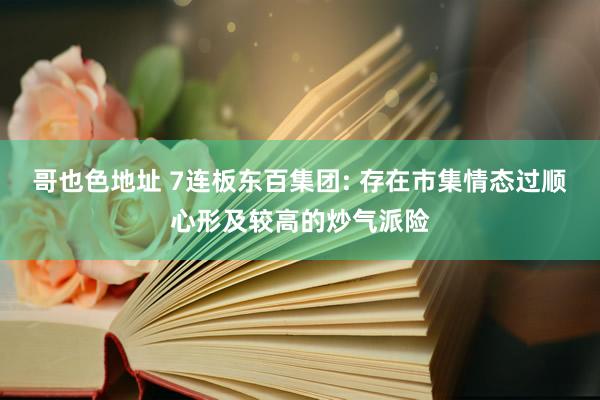 哥也色地址 7连板东百集团: 存在市集情态过顺心形及较高的炒气派险